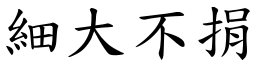 細大不捐